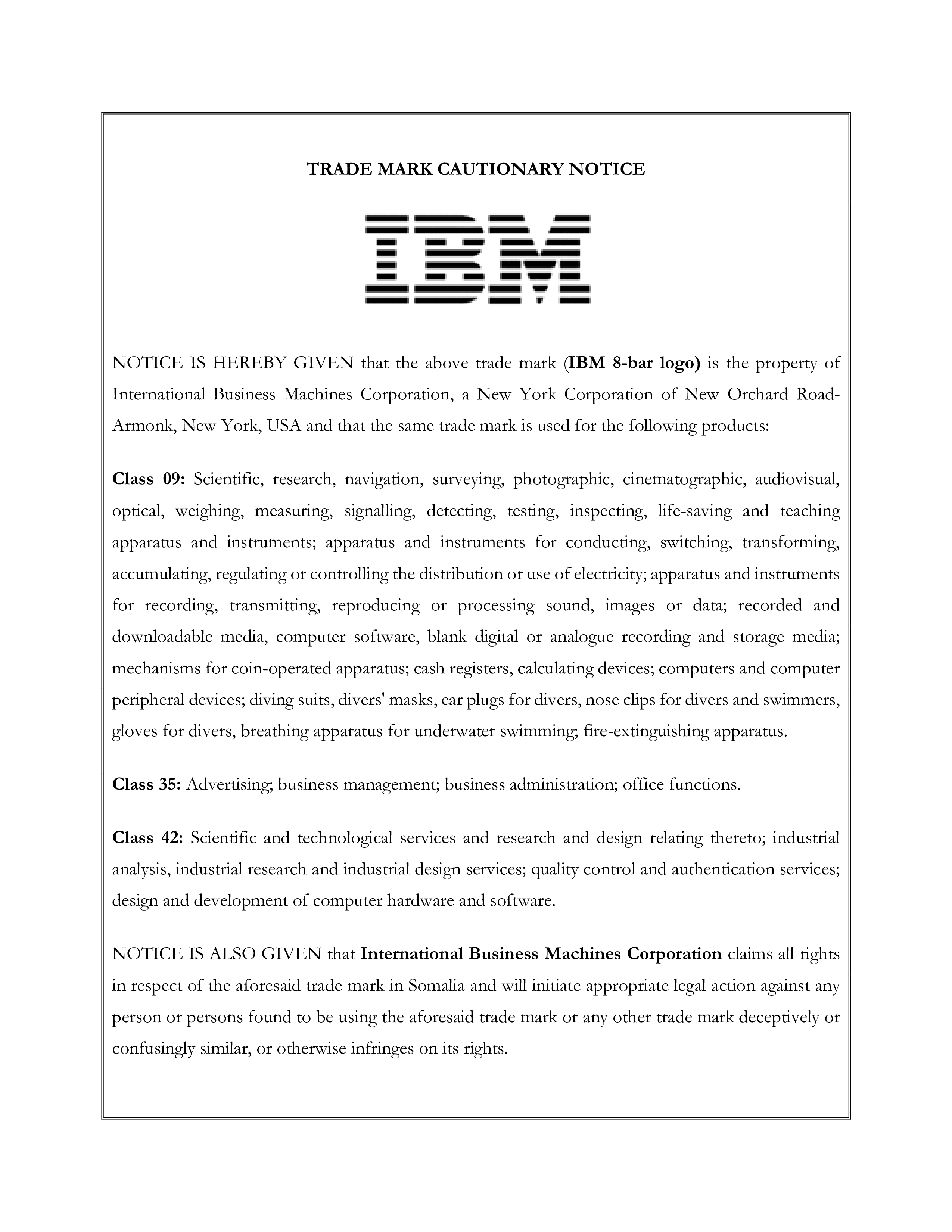 TRADE MARK CAUTIONARY NOTICE

IBM

NOTICE IS HEREBY GIVEN that the above trade mark (IBM 8-bar logo) is the property of International Business Machines Corporation, a New York Corporation of New Orchard Road-Armonk, New York, USA and that the same trade mark is used for the following products:

Class 09: Scientific, research, navigation, surveying, photographic, cinematographic, audiovisual, optical, weighing, measuring, signalling, detecting, testing, inspecting, life-saving and teaching apparatus and instruments; apparatus and instruments for conducting, switching, transforming, accumulating, regulating or controlling the distribution or use of electricity; apparatus and instruments for recording, transmitting, reproducing or processing sound, images or data; recorded and downloadable media, computer software, blank digital or analogue recording and storage media; mechanisms for coin-operated apparatus; cash registers, calculating devices; computers and computer peripheral devices; diving suits, divers' masks, ear plugs for divers, nose clips for divers and swimmers, gloves for divers, breathing apparatus for underwater swimming; fire-extinguishing apparatus.

Class 35: Advertising; business management; business administration; office functions.

Class 42: Scientific and technological services and research and design relating thereto; industrial analysis, industrial research and industrial design services; quality control and authentication services; design and development of computer hardware and software.

NOTICE IS ALSO GIVEN that International Business Machines Corporation claims all rights in respect of the aforesaid trade mark in Somalia and will initiate appropriate legal action against any person or persons found to be using the aforesaid trade mark or any other trade mark deceptively or confusingly similar, or otherwise infringes on its rights.